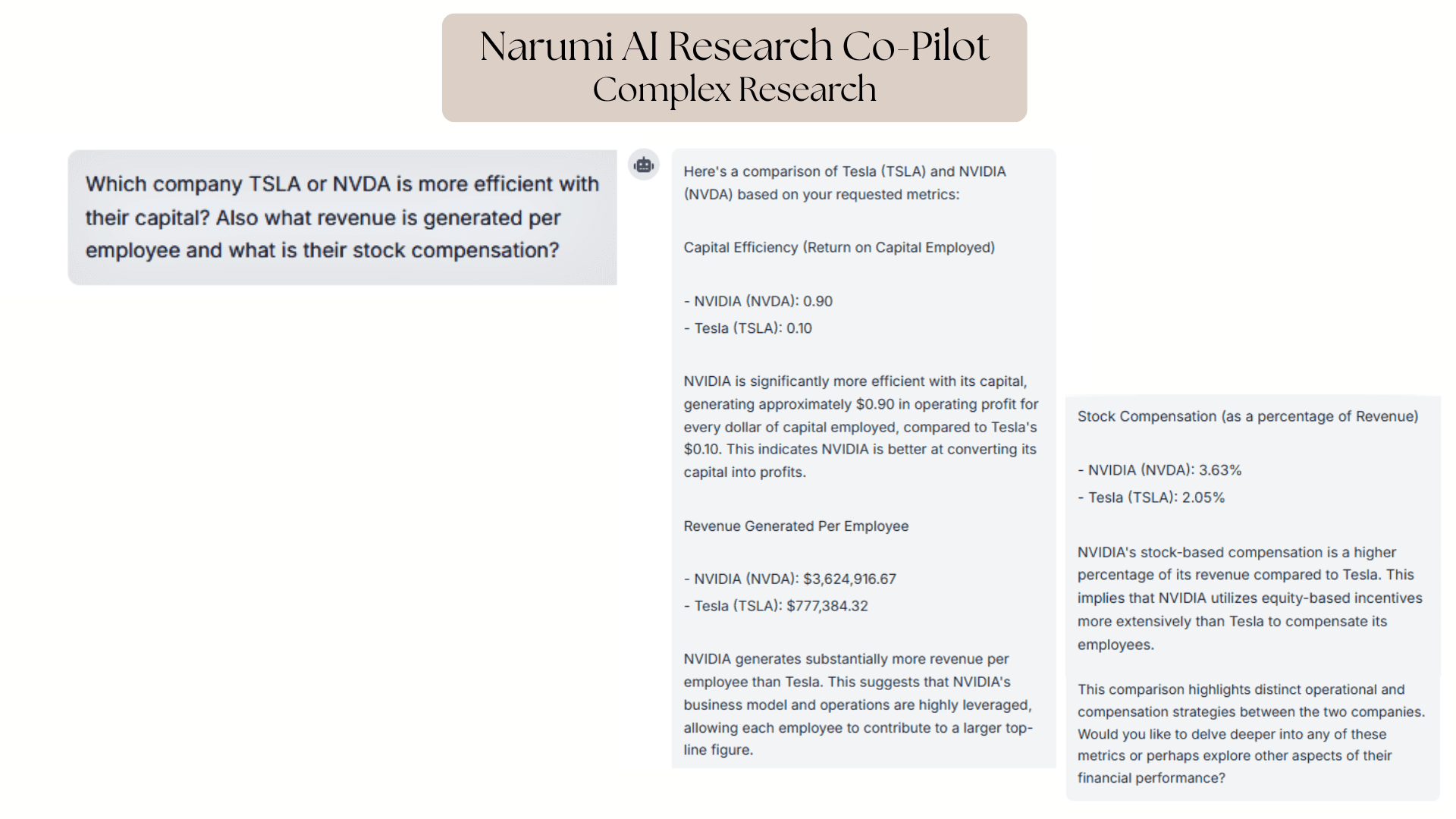 Narumi AI Research Co-Pilot
Complex Research

Which company TSLA or NVDA is more efficient with their capital? Also what revenue is generated per employee and what is their stock compensation?

Here's a comparison of Tesla (TSLA) and NVIDIA (NVDA) based on your requested metrics:

Capital Efficiency (Return on Capital Employed)

- NVIDIA (NVDA): 0.90
- Tesla (TSLA): 0.10

NVIDIA is significantly more efficient with its capital, generating approximately \$0.90 in operating profit for every dollar of capital employed, compared to Tesla's \$0.10. This indicates NVIDIA is better at converting its capital into profits.

Revenue Generated Per Employee

- NVIDIA (NVDA): \$3,624,916.67
- Tesla (TSLA): \$777,384.32

NVIDIA generates substantially more revenue per employee than Tesla. This suggests that NVIDIA's business model and operations are highly leveraged, allowing each employee to contribute to a larger top-line figure.

Stock Compensation (as a percentage of Revenue)

- NVIDIA (NVDA): 3.63%
- Tesla (TSLA): 2.05%

NVIDIA's stock-based compensation is a higher percentage of its revenue compared to Tesla. This implies that NVIDIA utilizes equity-based incentives more extensively than Tesla to compensate its employees.

This comparison highlights distinct operational and compensation strategies between the two companies. Would you like to delve deeper into any of these metrics or perhaps explore other aspects of their financial performance?